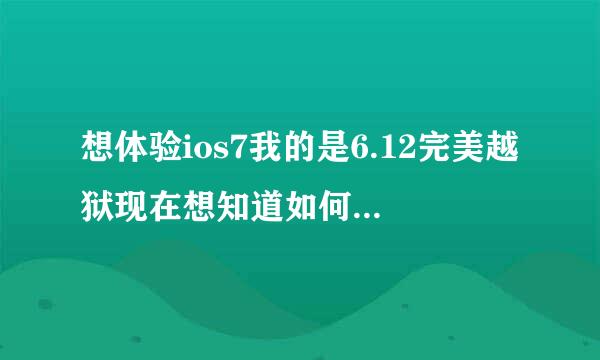 想体验ios7我的是6.12完美越狱现在想知道如何...